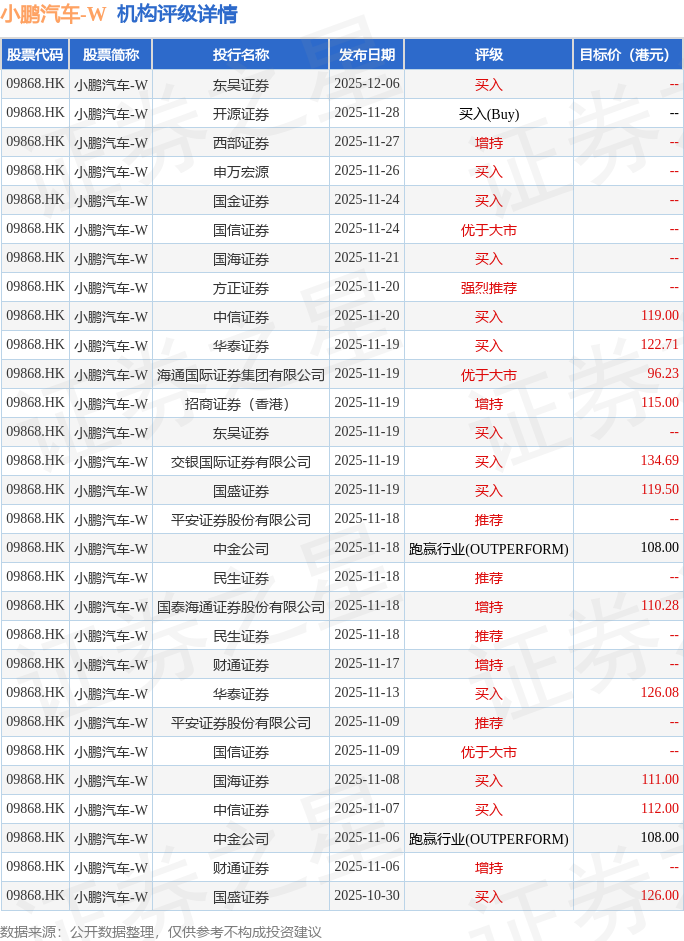 小鹏汽车-W 机构评级详情

| 股票代码 | 股票简称 | 投行名称 | 发布日期 | 评级 | 目标价（港元） |
|---|---|---|---|---|---|
| 09868.HK | 小鹏汽车-W | 东吴证券 | 2025-12-06 | 买入 | -- |
| 09868.HK | 小鹏汽车-W | 开源证券 | 2025-11-28 | 买入(Buy) | -- |
| 09868.HK | 小鹏汽车-W | 西部证券 | 2025-11-27 | 增持 | -- |
| 09868.HK | 小鹏汽车-W | 申万宏源 | 2025-11-26 | 买入 | -- |
| 09868.HK | 小鹏汽车-W | 国金证券 | 2025-11-24 | 买入 | -- |
| 09868.HK | 小鹏汽车-W | 国信证券 | 2025-11-24 | 优于大市 | -- |
| 09868.HK | 小鹏汽车-W | 国海证券 | 2025-11-21 | 买入 | -- |
| 09868.HK | 小鹏汽车-W | 方正证券 | 2025-11-20 | 强烈推荐 | -- |
| 09868.HK | 小鹏汽车-W | 中信证券 | 2025-11-20 | 买入 | 119.00 |
| 09868.HK | 小鹏汽车-W | 华泰证券 | 2025-11-19 | 买入 | 122.71 |
| 09868.HK | 小鹏汽车-W | 海通国际证券集团有限公司 | 2025-11-19 | 优于大市 | 96.23 |
| 09868.HK | 小鹏汽车-W | 招商证券（香港） | 2025-11-19 | 增持 | 115.00 |
| 09868.HK | 小鹏汽车-W | 东吴证券 | 2025-11-19 | 买入 | -- |
| 09868.HK | 小鹏汽车-W | 交银国际证券有限公司 | 2025-11-19 | 买入 | 134.69 |
| 09868.HK | 小鹏汽车-W | 国盛证券 | 2025-11-19 | 买入 | 119.50 |
| 09868.HK | 小鹏汽车-W | 平安证券股份有限公司 | 2025-11-18 | 推荐 | -- |
| 09868.HK | 小鹏汽车-W | 中金公司 | 2025-11-18 | 跑赢行业(OUTPERFORM) | 108.00 |
| 09868.HK | 小鹏汽车-W | 民生证券 | 2025-11-18 | 推荐 | -- |
| 09868.HK | 小鹏汽车-W | 国泰海通证券股份有限公司 | 2025-11-18 | 增持 | 110.28 |
| 09868.HK | 小鹏汽车-W | 民生证券 | 2025-11-18 | 推荐 | -- |
| 09868.HK | 小鹏汽车-W | 财通证券 | 2025-11-17 | 增持 | -- |
| 09868.HK | 小鹏汽车-W | 华泰证券 | 2025-11-13 | 买入 | 126.08 |
| 09868.HK | 小鹏汽车-W | 平安证券股份有限公司 | 2025-11-09 | 推荐 | -- |
| 09868.HK | 小鹏汽车-W | 国信证券 | 2025-11-09 | 优于大市 | -- |
| 09868.HK | 小鹏汽车-W | 国海证券 | 2025-11-08 | 买入 | 111.00 |
| 09868.HK | 小鹏汽车-W | 中信证券 | 2025-11-07 | 买入 | 112.00 |
| 09868.HK | 小鹏汽车-W | 中金公司 | 2025-11-06 | 跑赢行业(OUTPERFORM) | 108.00 |
| 09868.HK | 小鹏汽车-W | 财通证券 | 2025-11-06 | 增持 | -- |
| 09868.HK | 小鹏汽车-W | 国盛证券 | 2025-10-30 | 买入 | 126.00 |

数据来源：公开数据整理，仅供参考不构成投资建议

证券之星